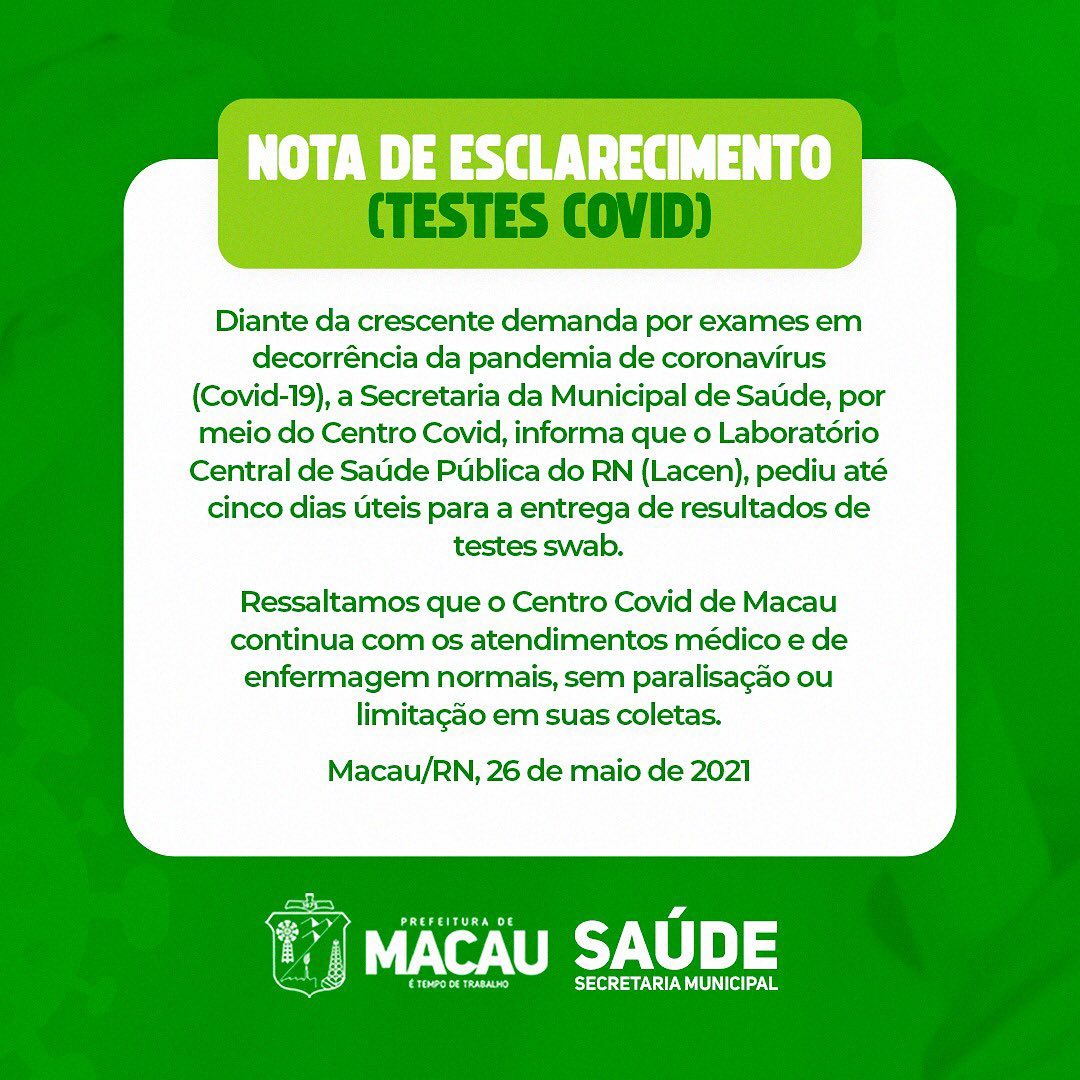 NOTA DE ESCLARECIMENTO
(TESTES COVID)

Diante da crescente demanda por exames em decorrência da pandemia de coronavírus (Covid-19), a Secretaria da Municipal de Saúde, por meio do Centro Covid, informa que o Laboratório Central de Saúde Pública do RN (Lacen), pediu até cinco dias úteis para a entrega de resultados de testes swab.

Ressaltamos que o Centro Covid de Macau continua com os atendimentos médico e de enfermagem normais, sem paralisação ou limitação em suas coletas.

Macau/RN, 26 de maio de 2021

PREFEITURA DE
MACAU
É TEMPO DE TRABALHO

SAÚDE
SECRETARIA MUNICIPAL